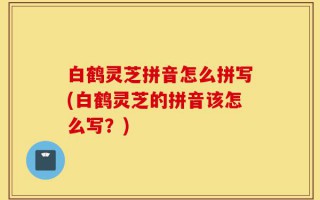 白鹤灵芝拼音怎么拼写(白鹤灵芝的拼音该怎么写？)